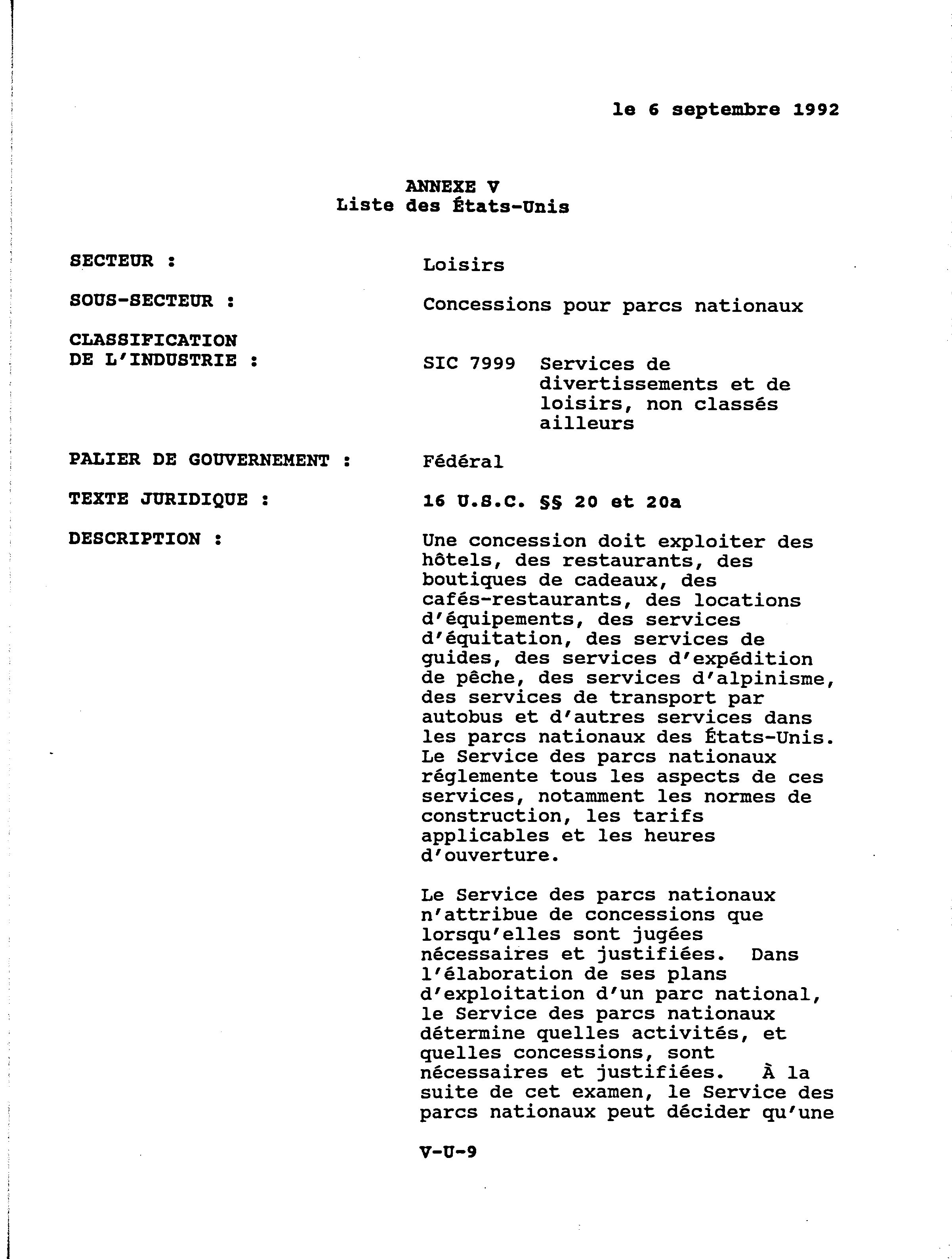 le 6 septembre 1992

ANNEXE V
Liste des États-Unis

SECTEUR : Loisirs

SOUS-SECTEUR : Concessions pour parcs nationaux

CLASSIFICATION DE L'INDUSTRIE : SIC 7999 Services de divertissements et de loisirs, non classés ailleurs

PALIER DE GOUVERNEMENT : Fédéral

TEXTE JURIDIQUE : 16 U.S.C. §§ 20 et 20a

DESCRIPTION : Une concession doit exploiter des hôtels, des restaurants, des boutiques de cadeaux, des cafés-restaurants, des locations d'équipements, des services d'équitation, des services de guides, des services d'expédition de pêche, des services d'alpinisme, des services de transport par autobus et d'autres services dans les parcs nationaux des États-Unis. Le Service des parcs nationaux réglemente tous les aspects de ces services, notamment les normes de construction, les tarifs applicables et les heures d'ouverture.

Le Service des parcs nationaux n'attribue de concessions que lorsqu'elles sont jugées nécessaires et justifiées. Dans l'élaboration de ses plans d'exploitation d'un parc national, le Service des parcs nationaux détermine quelles activités, et quelles concessions, sont nécessaires et justifiées. À la suite de cet examen, le Service des parcs nationaux peut décider qu'une

V-U-9